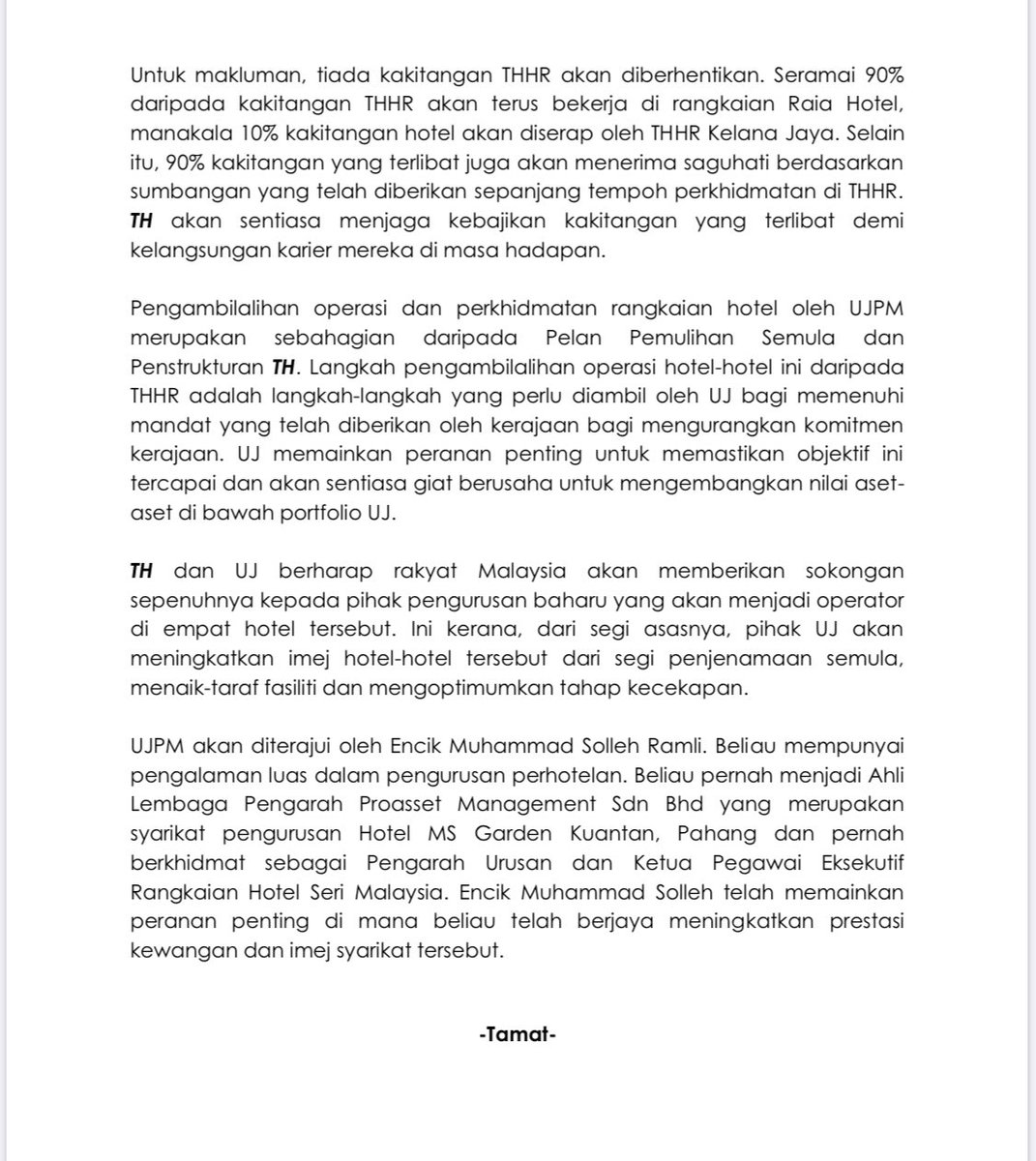 Untuk makluman, tiada kakitangan THHR akan diberhentikan. Seramai 90% daripada kakitangan THHR akan terus bekerja di rangkaian Raia Hotel, manakala 10% kakitangan hotel akan diserap oleh THHR Kelana Jaya. Selain itu, 90% kakitangan yang terlibat juga akan menerima saguhati berdasarkan sumbangan yang telah diberikan sepanjang tempoh perkhidmatan di THHR. TH akan sentiasa menjaga kebajikan kakitangan yang terlibat demi kelangsungan karier mereka di masa hadapan.

Pengambilalihan operasi dan perkhidmatan rangkaian hotel oleh UJPM merupakan sebahagian daripada Pelan Pemulihan Semula dan Penstrukturan TH. Langkah pengambilalihan operasi hotel-hotel ini daripada THHR adalah langkah-langkah yang perlu diambil oleh UJ bagi memenuhi mandat yang telah diberikan oleh kerajaan bagi mengurangkan komitmen kerajaan. UJ memainkan peranan penting untuk memastikan objektif ini tercapai dan akan sentiasa giat berusaha untuk mengembangkan nilai aset-aset di bawah portfolio UJ.

TH dan UJ berharap rakyat Malaysia akan memberikan sokongan sepenuhnya kepada pihak pengurusan baharu yang akan menjadi operator di empat hotel tersebut. Ini kerana, dari segi asasnya, pihak UJ akan meningkatkan imej hotel-hotel tersebut dari segi penjenamaan semula, menaik-taraf fasiliti dan mengoptimumkan tahap kecekapan.

UJPM akan diterajui oleh Encik Muhammad Solleh Ramli. Beliau mempunyai pengalaman luas dalam pengurusan perhotelan. Beliau pernah menjadi Ahli Lembaga Pengarah Proasset Management Sdn Bhd yang merupakan syarikat pengurusan Hotel MS Garden Kuantan, Pahang dan pernah berkhidmat sebagai Pengarah Urusan dan Ketua Pegawai Eksekutif Rangkaian Hotel Seri Malaysia. Encik Muhammad Solleh telah memainkan peranan penting di mana beliau telah berjaya meningkatkan prestasi kewangan dan imej syarikat tersebut.

-Tamat-